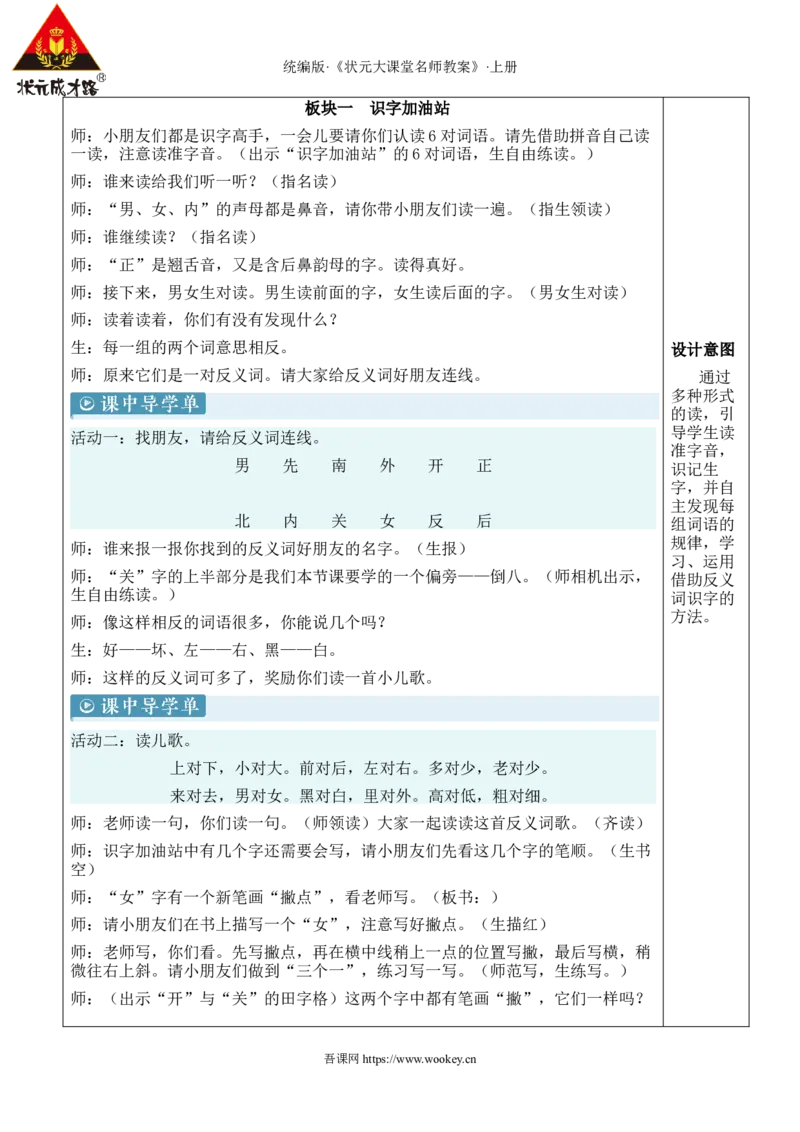 状元成才路®

统编版·《状元大课堂名师教案》·上册

板块一　识字加油站

师：小朋友们都是识字高手，一会儿要请你们认读6对词语。请先借助拼音自己读一读，注意读准字音。（出示“识字加油站”的6对词语，生自由练读。）

师：谁来读给我们听一听？（指名读）

师：“男、女、内”的声母都是鼻音，请你带小朋友们读一遍。（指生领读）

师：谁继续读？（指名读）

师：“正”是翘舌音，又是含后鼻韵母的字。读得真好。

师：接下来，男女生对读。男生读前面的字，女生读后面的字。（男女生对读）

师：读着读着，你们有没有发现什么？

生：每一组的两个词意思相反。

师：原来它们是一对反义词。请大家给反义词好朋友连线。

课中导学单

活动一：找朋友，请给反义词连线。

男　先　南　外　开　正

北　内　关　女　反　后

师：谁来报一报你找到的反义词好朋友的名字。（生报）

师：“关”字的上半部分是我们本节课要学的一个偏旁——倒八。（师相机出示，生自由练读。）

师：像这样相反的词语很多，你能说几个吗？

生：好——坏、左——右、黑——白。

师：这样的反义词可多了，奖励你们读一首小儿歌。

课中导学单

活动二：读儿歌。

上对下，小对大。前对后，左对右。多对少，老对少。

来对去，男对女。黑对白，里对外。高对低，粗对细。

师：老师读一句，你们读一句。（师领读）大家一起读读这首反义词歌。（齐读）

师：识字加油站中有几个字还需要会写，请小朋友们先看这几个字的笔顺。（生书空）

师：“女”字有一个新笔画“撇点”，看老师写。（板书：）

师：请小朋友们在书上描写一个“女”，注意写好撇点。（生描红）

师：老师写，你们看。先写撇点，再在横中线稍上一点的位置写撇，最后写横，稍微往右上斜。请小朋友们做到“三个一”，练习写一写。（师范写，生练写。）

师：（出示“开”与“关”的田字格）这两个字中都有笔画“撇”，它们一样吗？

设计意图

通过多种形式的读，引导学生读准字音，识记生字，并自主发现每组词语的规律，学习、运用借助反义词识字的方法。

吾课网 https://www.wookey.cn